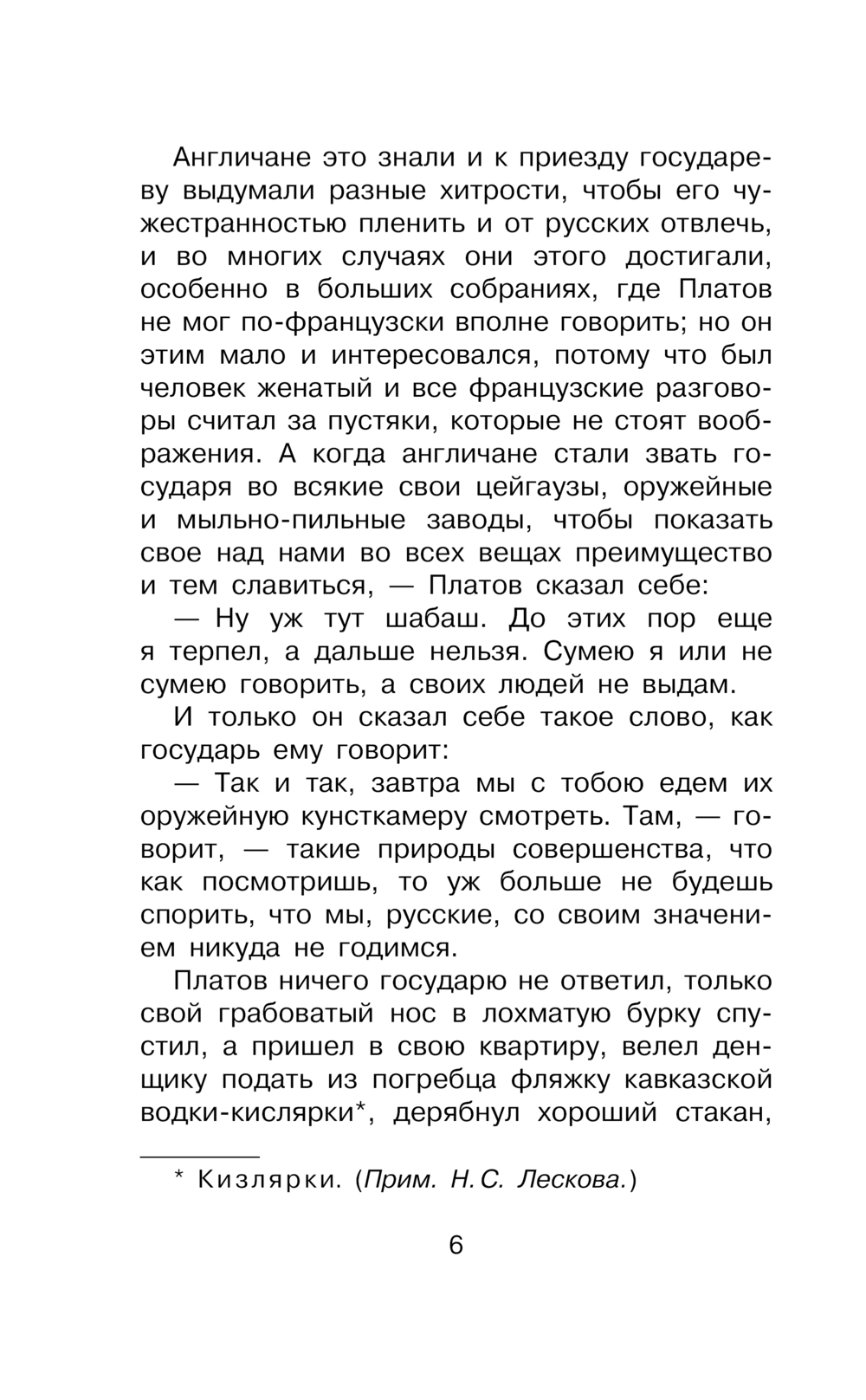 Англичане это знали и к приезду государеву выдумали разные хитрости, чтобы его чужестранностью пленить и от русских отвлечь, и во многих случаях они этого достигали, особенно в больших собраниях, где Платов не мог по-французски вполне говорить; но он этим мало и интересовался, потому что был человек женатый и все французские разговоры считал за пустяки, которые не стоят воображения. А когда англичане стали звать государя во всякие свои цейгаузы, оружейные и мыльно-пильные заводы, чтобы показать свое над нами во всех вещах преимущество и тем славиться, — Платов сказал себе:

— Ну уж тут шабаш. До этих пор еще я терпел, а дальше нельзя. Сумею я или не сумею говорить, а своих людей не выдам.

И только он сказал себе такое слово, как государь ему говорит:

— Так и так, завтра мы с тобою едем их оружейную кунсткамеру смотреть. Там, — говорит, — такие природы совершенства, что как посмотришь, то уж больше не будешь спорить, что мы, русские, со своим значением никуда не годимся.

Платов ничего государю не ответил, только свой грабоватый нос в лохматую бурку спустил, а пришел в свою квартиру, велел денщику подать из погребца фляжку кавказской водки-кислярки*, дерябнул хороший стакан,

* Кизлярки. (Прим. Н.С. Лескова.)

6